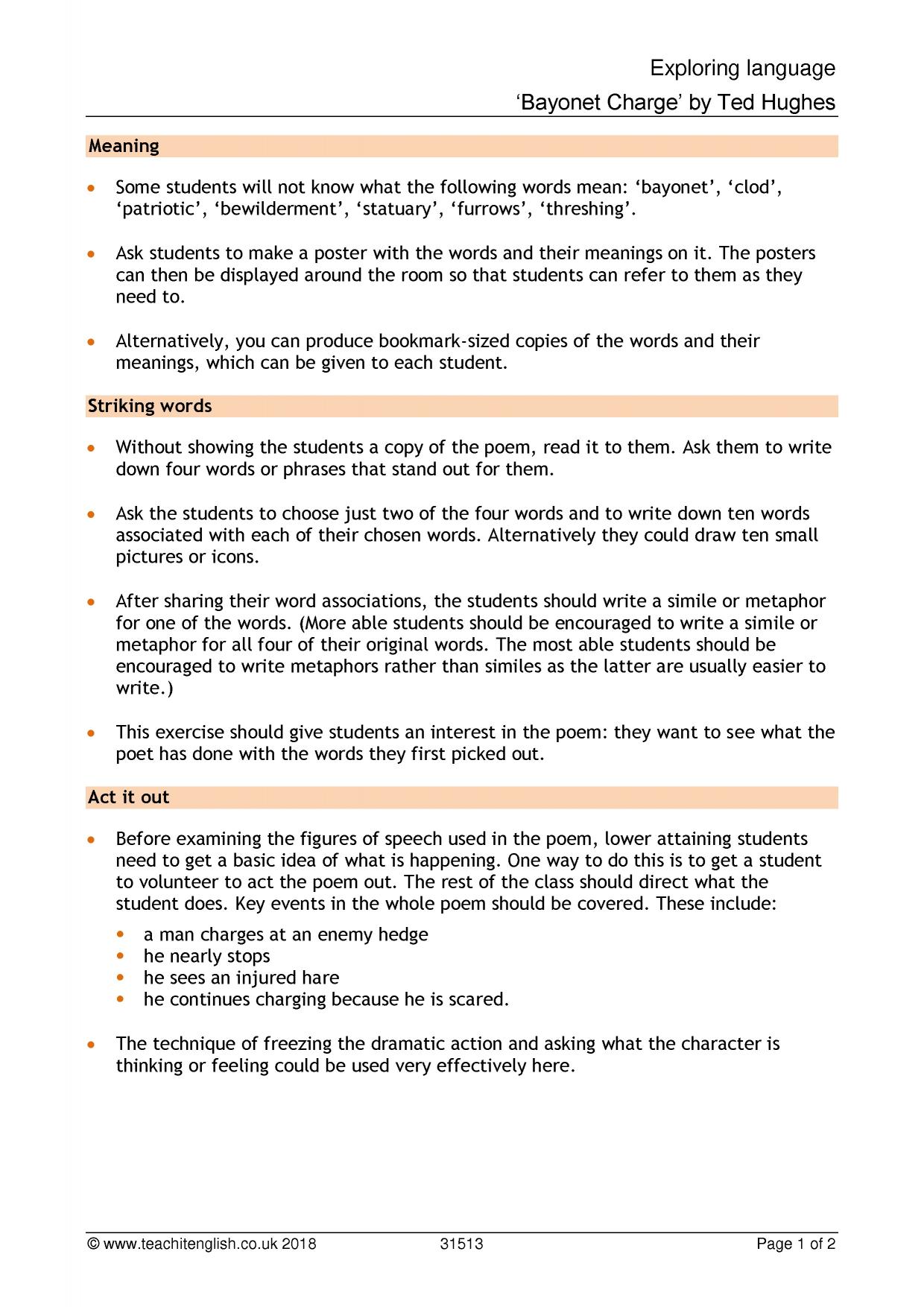 Exploring language

'Bayonet Charge' by Ted Hughes

Meaning

• Some students will not know what the following words mean: 'bayonet', 'clod', 'patriotic', 'bewilderment', 'statuary', 'furrows', 'threshing'.

• Ask students to make a poster with the words and their meanings on it. The posters can then be displayed around the room so that students can refer to them as they need to.

• Alternatively, you can produce bookmark-sized copies of the words and their meanings, which can be given to each student.

Striking words

• Without showing the students a copy of the poem, read it to them. Ask them to write down four words or phrases that stand out for them.

• Ask the students to choose just two of the four words and to write down ten words associated with each of their chosen words. Alternatively they could draw ten small pictures or icons.

• After sharing their word associations, the students should write a simile or metaphor for one of the words. (More able students should be encouraged to write a simile or metaphor for all four of their original words. The most able students should be encouraged to write metaphors rather than similes as the latter are usually easier to write.)

• This exercise should give students an interest in the poem: they want to see what the poet has done with the words they first picked out.

Act it out

• Before examining the figures of speech used in the poem, lower attaining students need to get a basic idea of what is happening. One way to do this is to get a student to volunteer to act the poem out. The rest of the class should direct what the student does. Key events in the whole poem should be covered. These include:

• a man charges at an enemy hedge
• he nearly stops
• he sees an injured hare
• he continues charging because he is scared.

• The technique of freezing the dramatic action and asking what the character is thinking or feeling could be used very effectively here.

© www.teachitenglish.co.uk 2018 31513 Page 1 of 2